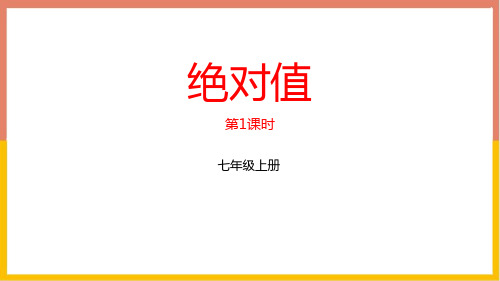 绝对值

第1课时

七年级上册